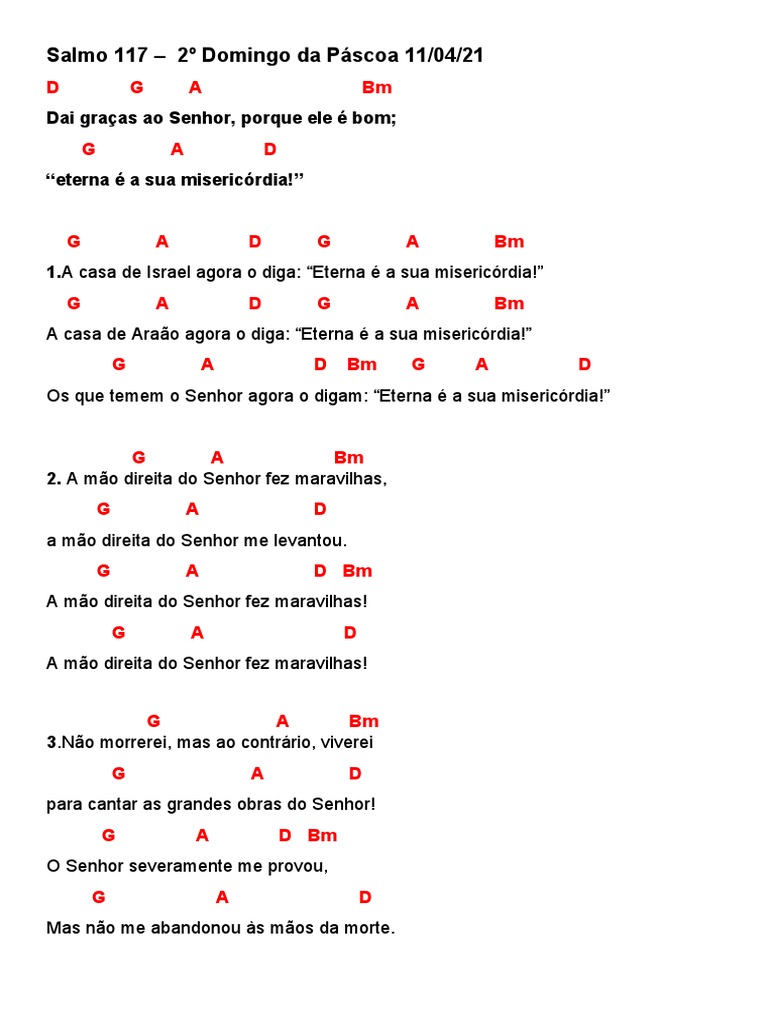 Salmo 117 – 2º Domingo da Páscoa 11/04/21

D G A Bm
Dai graças ao Senhor, porque ele é bom;
G A D
“eterna é a sua misericórdia!”

G A D G A Bm
1.A casa de Israel agora o diga: “Eterna é a sua misericórdia!”
G A D G A Bm
A casa de Araão agora o diga: “Eterna é a sua misericórdia!”
G A D Bm G A D
Os que temem o Senhor agora o digam: “Eterna é a sua misericórdia!”

G A Bm
2. A mão direita do Senhor fez maravilhas,
G A D
a mão direita do Senhor me levantou.
G A D Bm
A mão direita do Senhor fez maravilhas!
G A D
A mão direita do Senhor fez maravilhas!

G A Bm
3.Não morrerei, mas ao contrário, viverei
G A D
para cantar as grandes obras do Senhor!
G A D Bm
O Senhor severamente me provou,
G A D
Mas não me abandonou às mãos da morte.